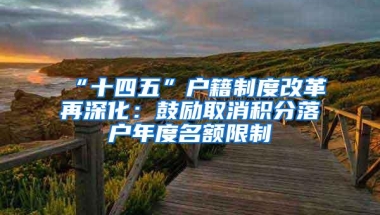 “十四五”户籍制度改革再深化：鼓励取消积分落户年度名额限制